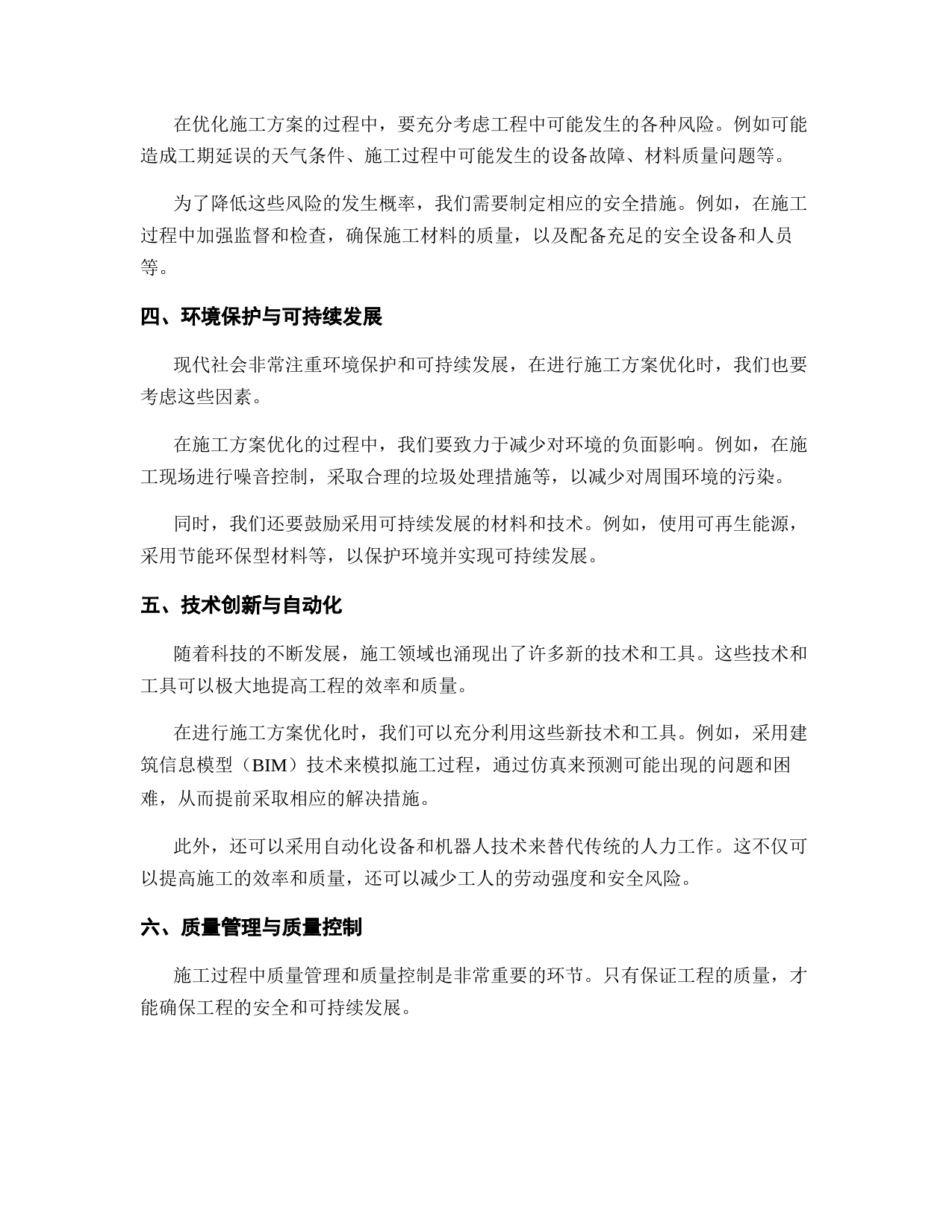 在优化施工方案的过程中，要充分考虑工程中可能发生的各种风险。例如可能造成工期延误的天气条件、施工过程中可能发生的设备故障、材料质量问题等。

为了降低这些风险的发生概率，我们需要制定相应的安全措施。例如，在施工过程中加强监督和检查，确保施工材料的质量，以及配备充足的安全设备和人员等。

四、环境保护与可持续发展

现代社会非常注重环境保护和可持续发展，在进行施工方案优化时，我们也要考虑这些因素。

在施工方案优化的过程中，我们要致力于减少对环境的负面影响。例如，在施工现场进行噪音控制，采取合理的垃圾处理措施等，以减少对周围环境的污染。

同时，我们还要鼓励采用可持续发展的材料和技术。例如，使用可再生能源，采用节能环保型材料等，以保护环境并实现可持续发展。

五、技术创新与自动化

随着科技的不断发展，施工领域也涌现出了许多新的技术和工具。这些技术和工具可以极大地提高工程的效率和质量。

在进行施工方案优化时，我们可以充分利用这些新技术和工具。例如，采用建筑信息模型（BIM）技术来模拟施工过程，通过仿真来预测可能出现的问题和困难，从而提前采取相应的解决措施。

此外，还可以采用自动化设备和机器人技术来替代传统的人力工作。这不仅可以提高施工的效率和质量，还可以减少工人的劳动强度和安全风险。

六、质量管理与质量控制

施工过程中质量管理和质量控制是非常重要的环节。只有保证工程的质量，才能确保工程的安全和可持续发展。